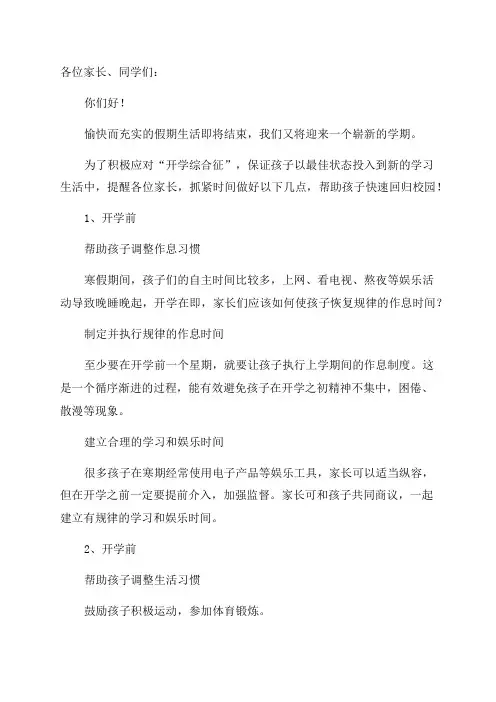 各位家长、同学们：

你们好！

愉快而充实的假期生活即将结束，我们又将迎来一个崭新的学期。

为了积极应对“开学综合征”，保证孩子以最佳状态投入到新的学习生活中，提醒各位家长，抓紧时间做好以下几点，帮助孩子快速回归校园！

1、开学前

帮助孩子调整作息习惯

寒假期间，孩子们的自主时间比较多，上网、看电视、熬夜等娱乐活动导致晚睡晚起，开学在即，家长们应该如何使孩子恢复规律的作息时间？

制定并执行规律的作息时间

至少要在开学前一个星期，就要让孩子执行上学期间的作息制度。这是一个循序渐进的过程，能有效避免孩子在开学之初精神不集中，困倦、散漫等现象。

建立合理的学习和娱乐时间

很多孩子在寒期经常使用电子产品等娱乐工具，家长可以适当纵容，但在开学之前一定要提前介入，加强监督。家长可和孩子共同商议，一起建立有规律的学习和娱乐时间。

2、开学前

帮助孩子调整生活习惯

鼓励孩子积极运动，参加体育锻炼。